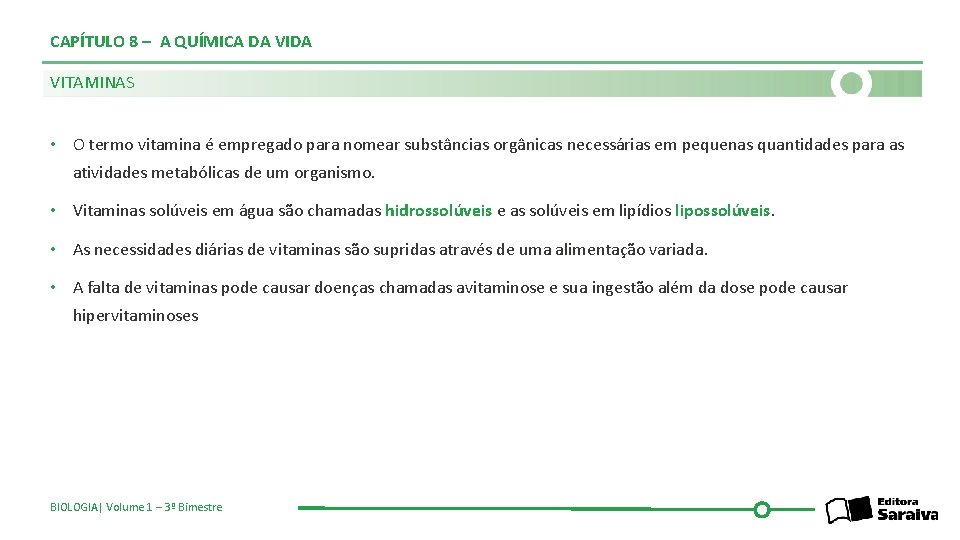 CAPÍTULO 8 – A QUÍMICA DA VIDA

VITAMINAS

• O termo vitamina é empregado para nomear substâncias orgânicas necessárias em pequenas quantidades para as atividades metabólicas de um organismo.

• Vitaminas solúveis em água são chamadas hidrossolúveis e as solúveis em lipídios lipossolúveis.

• As necessidades diárias de vitaminas são supridas através de uma alimentação variada.

• A falta de vitaminas pode causar doenças chamadas avitaminose e sua ingestão além da dose pode causar hipervitaminoses

BIOLOGIA| Volume 1 – 3º Bimestre

Editora Saraiva